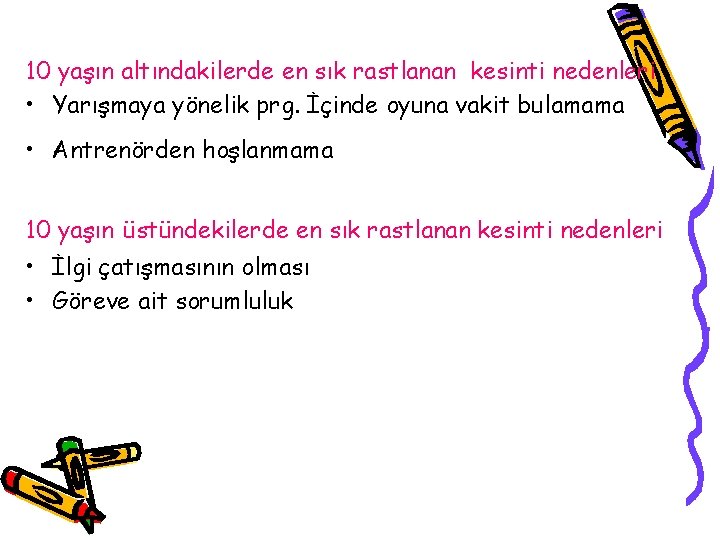 10 yaşın altındakilerde en sık rastlanan kesinti nedenleri

• Yarışmaya yönelik prg. İçinde oyuna vakit bulamama

• Antrenörden hoşlanmama

10 yaşın üstündekilerde en sık rastlanan kesinti nedenleri

• İlgi çatışmasının olması
• Göreve ait sorumluluk